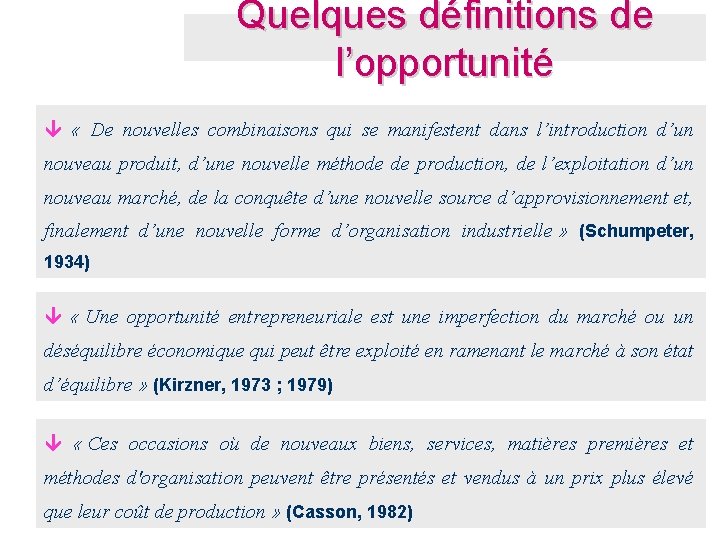 Quelques définitions de l'opportunité

↓ « De nouvelles combinaisons qui se manifestent dans l'introduction d'un nouveau produit, d'une nouvelle méthode de production, de l'exploitation d'un nouveau marché, de la conquête d'une nouvelle source d'approvisionnement et, finalement d'une nouvelle forme d'organisation industrielle » (Schumpeter, 1934)

↓ « Une opportunité entrepreneuriale est une imperfection du marché ou un déséquilibre économique qui peut être exploité en ramenant le marché à son état d'équilibre » (Kirzner, 1973 ; 1979)

↓ « Ces occasions où de nouveaux biens, services, matières premières et méthodes d'organisation peuvent être présentés et vendus à un prix plus élevé que leur coût de production » (Casson, 1982)